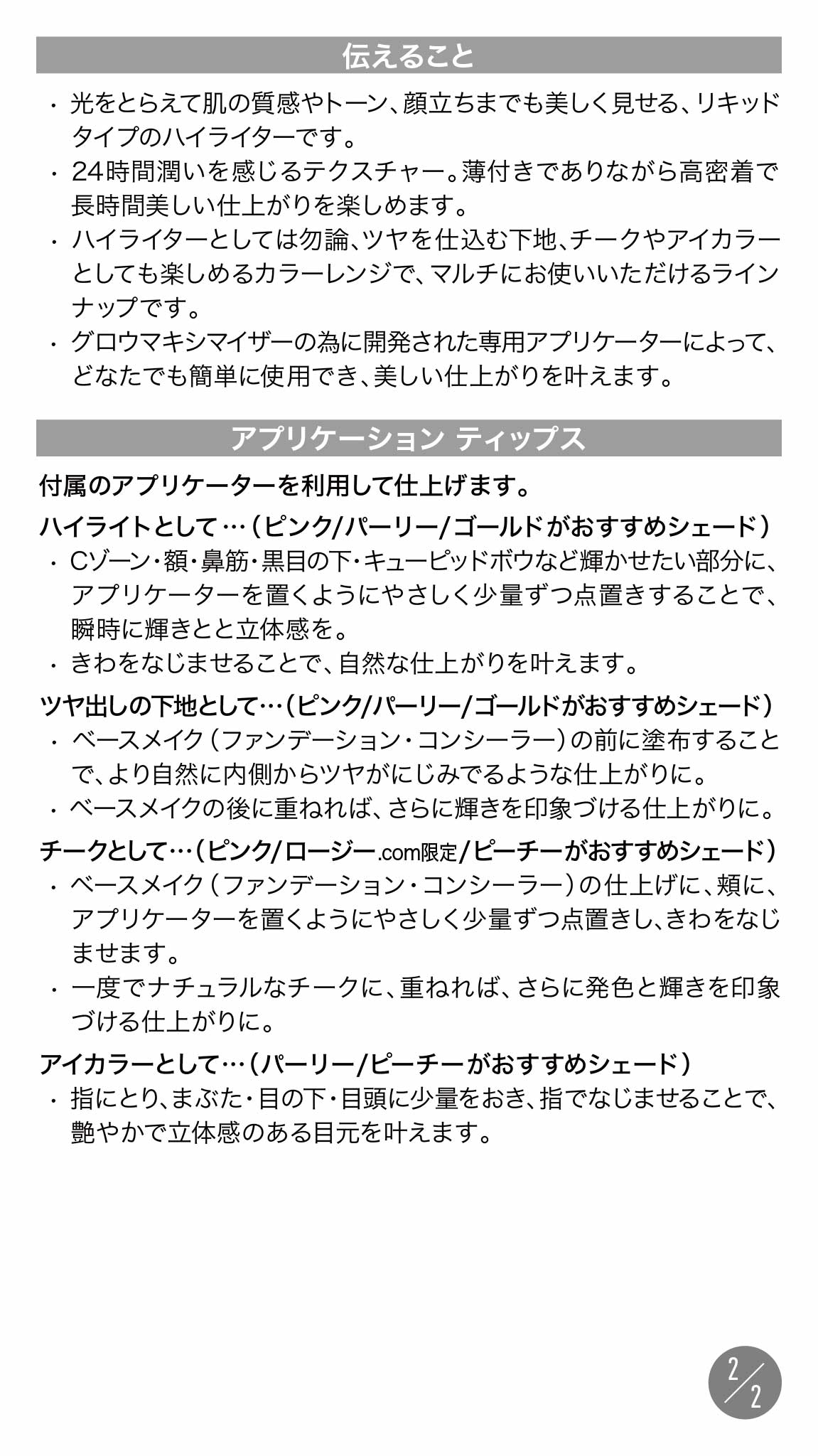 伝えること

・光をとらえて肌の質感やトーン、顔立ちまでも美しく見せる、リキッドタイプのハイライターです。
・24時間潤いを感じるテクスチャー。薄付きでありながら高密着で長時間美しい仕上がりを楽しめます。
・ハイライターとしては勿論、ツヤを仕込む下地、チークやアイカラーとしても楽しめるカラーレンジで、マルチにお使いいただけるラインナップです。
・グロウマキシマイザーの為に開発された専用アプリケーターによって、どなたでも簡単に使用でき、美しい仕上がりを叶えます。

アプリケーション ティップス

付属のアプリケーターを利用して仕上げます。

ハイライトとして…（ピンク/パーリー/ゴールドがおすすめシェード）
・Cゾーン・額・鼻筋・黒目の下・キューピッドボウなど輝かせたい部分に、アプリケーターを置くようにやさしく少量ずつ点置きすることで、瞬時に輝きとと立体感を。
・きわをなじませることで、自然な仕上がりを叶えます。

ツヤ出しの下地として…（ピンク/パーリー/ゴールドがおすすめシェード）
・ベースメイク（ファンデーション・コンシーラー）の前に塗布することで、より自然に内側からツヤがにじみでるような仕上がりに。
・ベースメイクの後に重ねれば、さらに輝きを印象づける仕上がりに。

チークとして…（ピンク/ロージー.com限定/ピーチーがおすすめシェード）
・ベースメイク（ファンデーション・コンシーラー）の仕上げに、頬に、アプリケーターを置くようにやさしく少量ずつ点置きし、きわをなじませます。
・一度でナチュラルなチークに、重ねれば、さらに発色と輝きを印象づける仕上がりに。

アイカラーとして…（パーリー/ピーチーがおすすめシェード）
・指にとり、まぶた・目の下・目頭に少量をおき、指でなじませることで、艶やかで立体感のある目元を叶えます。

2/2